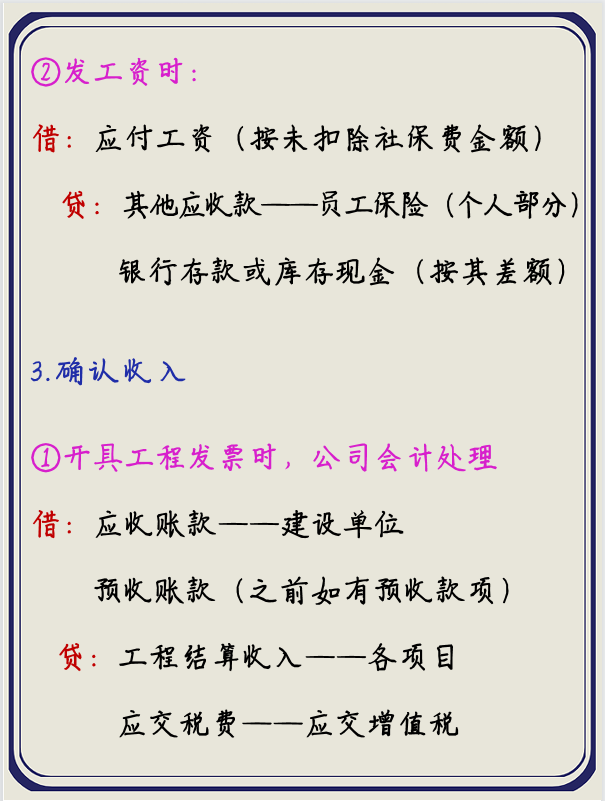 ②发工资时：

借：应付工资（按未扣除社保费金额）

贷：其他应收款——员工保险（个人部分）

银行存款或库存现金（按其差额）

3.确认收入

①开具工程发票时，公司会计处理

借：应收账款——建设单位

预收账款（之前如有预收款项）

贷：工程结算收入——各项目

应交税费——应交增值税